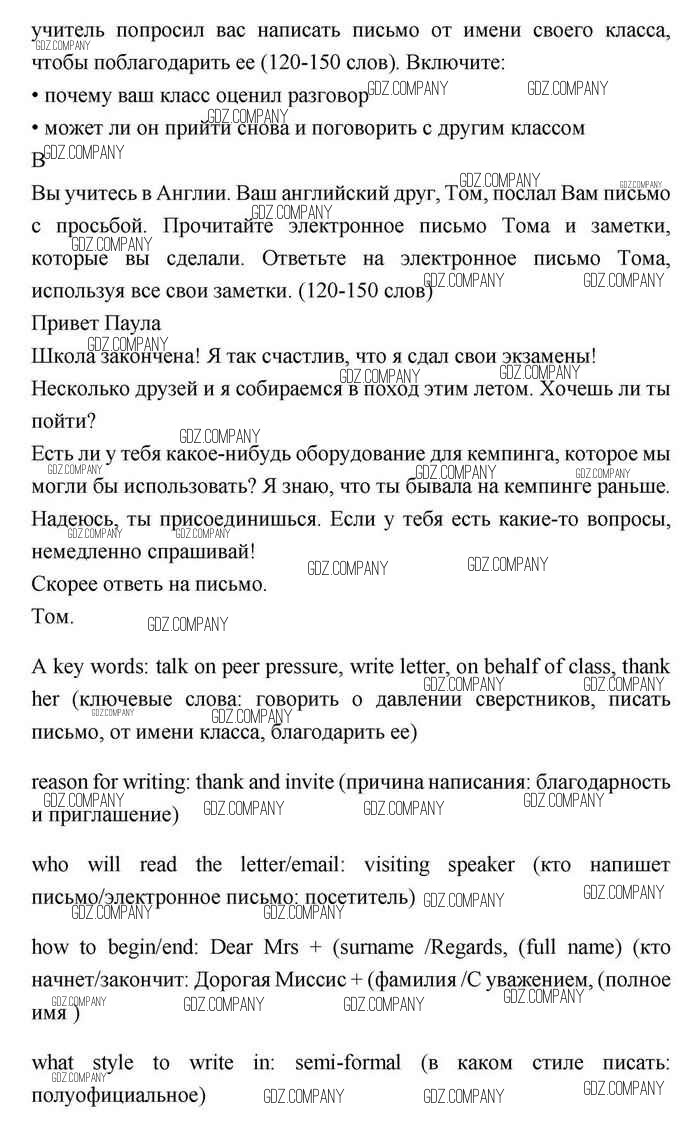 учитель попросил вас написать письмо от имени своего класса, чтобы поблагодарить ее (120-150 слов). Включите:
• почему ваш класс оценил разговор
• может ли он прийти снова и поговорить с другим классом
B
Вы учитесь в Англии. Ваш английский друг, Том, послал Вам письмо с просьбой. Прочитайте электронное письмо Тома и заметки, которые вы сделали. Ответьте на электронное письмо Тома, используя все свои заметки. (120-150 слов)
Привет Паула
Школа закончена! Я так счастлив, что я сдал свои экзамены!
Несколько друзей и я собираемся в поход этим летом. Хочешь ли ты пойти?
Есть ли у тебя какое-нибудь оборудование для кемпинга, которое мы могли бы использовать? Я знаю, что ты бывала на кемпинге раньше.
Надеюсь, ты присоединишься. Если у тебя есть какие-то вопросы, немедленно спрашивай!
Скорее ответь на письмо.
Том.

A key words: talk on peer pressure, write letter, on behalf of class, thank her (ключевые слова: говорить о давлении сверстников, писать письмо, от имени класса, благодарить ее)

reason for writing: thank and invite (причина написания: благодарность и приглашение)

who will read the letter/email: visiting speaker (кто напишет письмо/электронное письмо: посетитель)

how to begin/end: Dear Mrs + (surname /Regards, (full name) (кто начнет/закончит: Дорогая Миссис + (фамилия /С уважением, (полное имя )

what style to write in: semi-formal (в каком стиле писать: полуофициальное)

GDZ.COMPANY